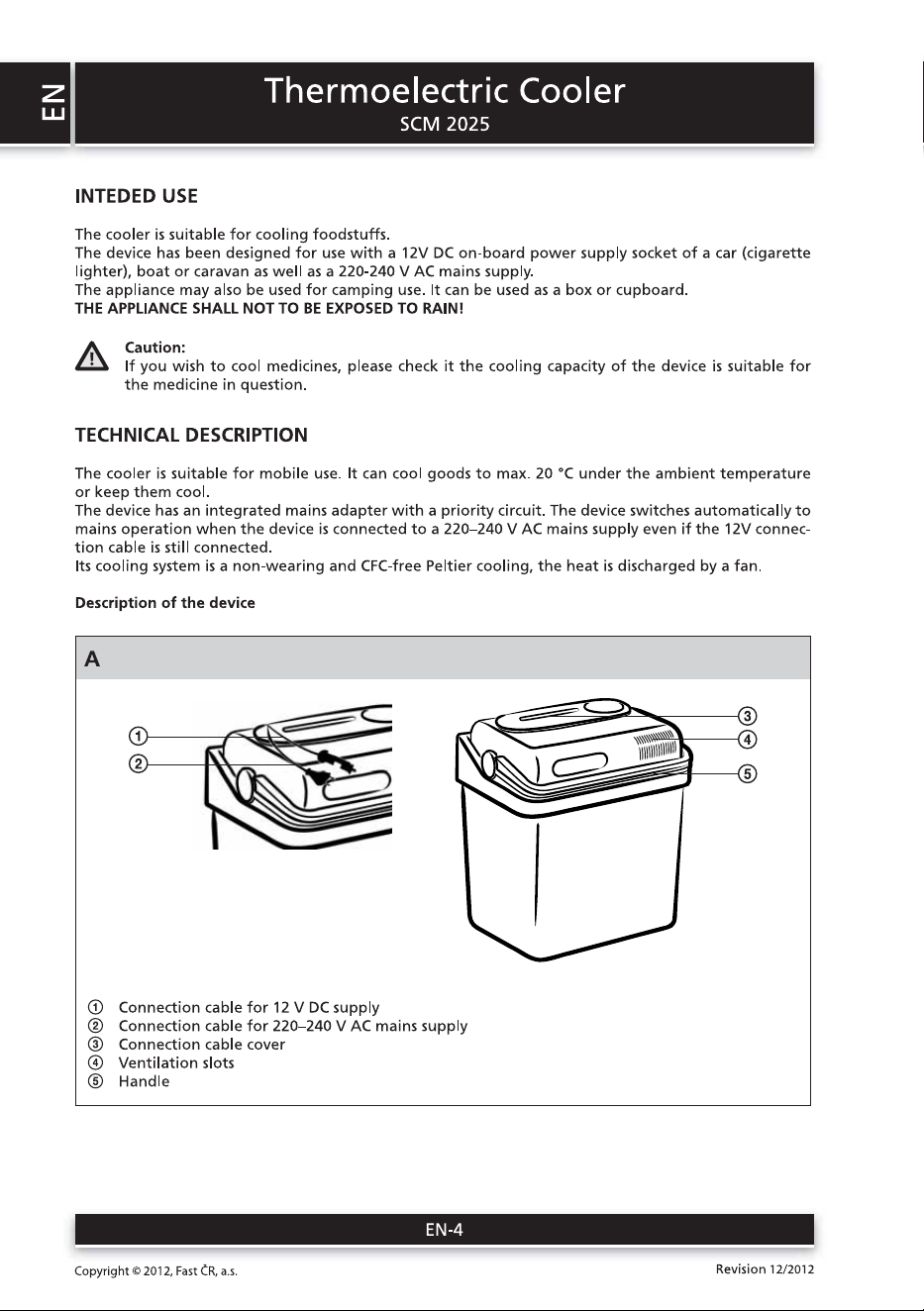 EN

Thermoelectric Cooler
SCM 2025

INTEDED USE

The cooler is suitable for cooling foodstuffs.
The device has been designed for use with a 12V DC on-board power supply socket of a car (cigarette lighter), boat or caravan as well as a 220-240 V AC mains supply.
The appliance may also be used for camping use. It can be used as a box or cupboard.
THE APPLIANCE SHALL NOT TO BE EXPOSED TO RAIN!

Caution:
If you wish to cool medicines, please check it the cooling capacity of the device is suitable for the medicine in question.

TECHNICAL DESCRIPTION

The cooler is suitable for mobile use. It can cool goods to max. 20 °C under the ambient temperature or keep them cool.
The device has an integrated mains adapter with a priority circuit. The device switches automatically to mains operation when the device is connected to a 220–240 V AC mains supply even if the 12V connection cable is still connected.
Its cooling system is a non-wearing and CFC-free Peltier cooling, the heat is discharged by a fan.

Description of the device

A

①
②
③
④
⑤

① Connection cable for 12 V DC supply
② Connection cable for 220–240 V AC mains supply
③ Connection cable cover
④ Ventilation slots
⑤ Handle

EN-4

Copyright © 2012, Fast ČR, a.s.
Revision 12/2012